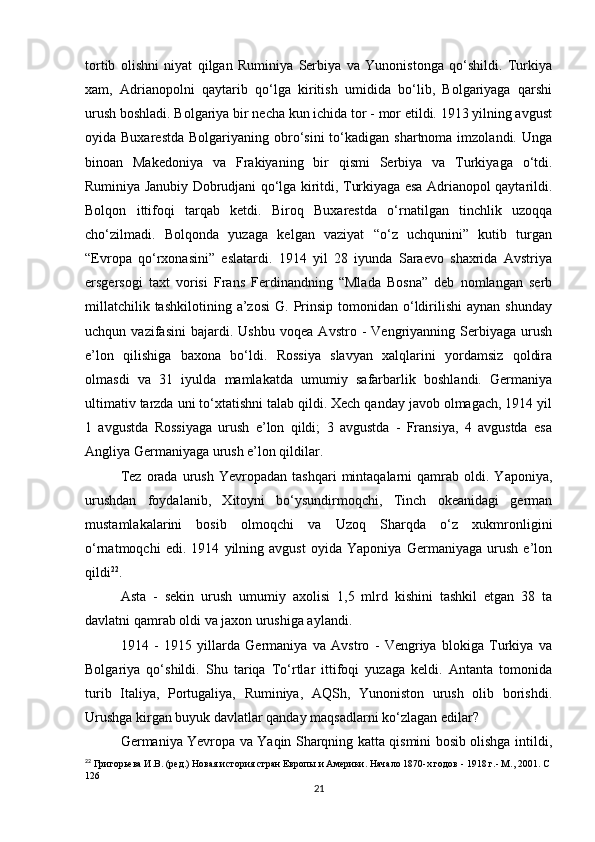 tortib olishni niyat qilgan Ruminiya Serbiya va Yunonistonga qo‘shildi. Turkiya xam, Adrianopolni qaytarib qo‘lga kiritish umidida bo‘lib, Bolgariyaga qarshi urush boshladi. Bolgariya bir necha kun ichida tor - mor etildi. 1913 yilning avgust oyida Buxarestda Bolgariyaning obro‘sini to‘kadigan shartnoma imzolandi. Unga binoan Makedoniya va Frakiyaning bir qismi Serbiya va Turkiyaga o‘tdi. Ruminiya Janubiy Dobrudjani qo‘lga kiritdi, Turkiyaga esa Adrianopol qaytarildi. Bolqon ittifoqi tarqab ketdi. Biroq Buxarestda o‘rnatilgan tinchlik uzoqqa cho‘zilmadi. Bolqonda yuzaga kelgan vaziyat “o‘z uchqunini” kutib turgan “Evropa qo‘rxonasini” eslatardi. 1914 yil 28 iyunda Saraevo shaxrida Avstriya ersgersogi taxt vorisi Frans Ferdinandning “Mlada Bosna” deb nomlangan serb millatchilik tashkilotining a’zosi G. Prinsip tomonidan o‘ldirilishi aynan shunday uchqun vazifasini bajardi. Ushbu voqea Avstro - Vengriyanning Serbiyaga urush e’lon qilishiga baxona bo‘ldi. Rossiya slavyan xalqlarini yordamsiz qoldira olmasdi va 31 iyulda mamlakatda umumiy safarbarlik boshlandi. Germaniya ultimativ tarzda uni to‘xtatishni talab qildi. Xech qanday javob olmagach, 1914 yil 1 avgustda Rossiyaga urush e’lon qildi; 3 avgustda - Fransiya, 4 avgustda esa Angliya Germaniyaga urush e’lon qildilar.

Tez orada urush Yevropadan tashqari mintaqalarni qamrab oldi. Yaponiya, urushdan foydalanib, Xitoyni bo‘ysundirmoqchi, Tinch okeanidagi german mustamlakalarini bosib olmoqchi va Uzoq Sharqda o‘z xukmronligini o‘rnatmoqchi edi. 1914 yilning avgust oyida Yaponiya Germaniyaga urush e’lon qildi$^{22}$.

Asta - sekin urush umumiy axolisi 1,5 mlrd kishini tashkil etgan 38 ta davlatni qamrab oldi va jaxon urushiga aylandi.

1914 - 1915 yillarda Germaniya va Avstro - Vengriya blokiga Turkiya va Bolgariya qo‘shildi. Shu tariqa To‘rtlar ittifoqi yuzaga keldi. Antanta tomonida turib Italiya, Portugaliya, Ruminiya, AQSh, Yunoniston urush olib borishdi. Urushga kirgan buyuk davlatlar qanday maqsadlarni ko‘zlagan edilar?

Germaniya Yevropa va Yaqin Sharqning katta qismini bosib olishga intildi,

$^{22}$ Григорьева И.В. (ред.) Новая история стран Европы и Америки. Начало 1870-х годов - 1918 г.- М., 2001. С 126

21